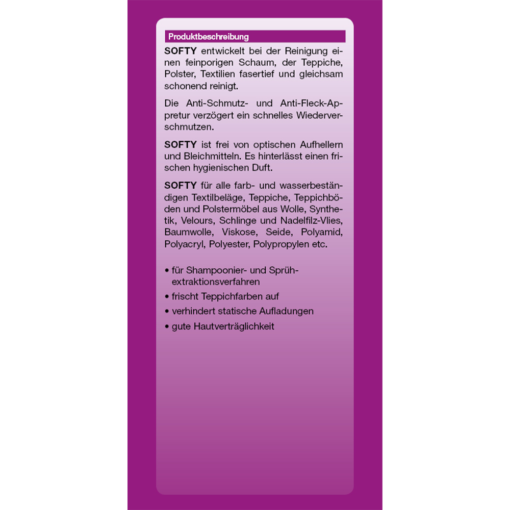 Produktbeschreibung

SOFTY entwickelt bei der Reinigung einen feinporigen Schaum, der Teppiche, Polster, Textilien fasertief und gleichsam schonend reinigt.

Die Anti-Schmutz- und Anti-Fleck-Appretur verzögert ein schnelles Wiederverschmutzen.

SOFTY ist frei von optischen Aufhellern und Bleichmitteln. Es hinterlässt einen frischen hygienischen Duft.

SOFTY für alle farb- und wasserbeständigen Textilbeläge, Teppiche, Teppichböden und Polstermöbel aus Wolle, Synthetik, Velours, Schlinge und Nadelfilz-Vlies, Baumwolle, Viskose, Seide, Polyamid, Polyacryl, Polyester, Polypropylen etc.

• für Shampoonier- und Sprühextraktionsverfahren
• frischt Teppichfarben auf
• verhindert statische Aufladungen
• gute Hautverträglichkeit